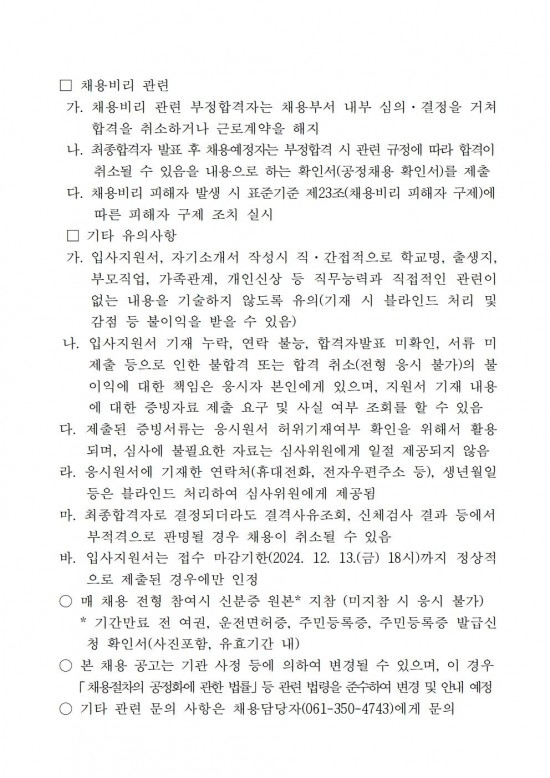 □ 채용비리 관련

가. 채용비리 관련 부정합격자는 채용부서 내부 심의·결정을 거쳐 합격을 취소하거나 근로계약을 해지

나. 최종합격자 발표 후 채용예정자는 부정합격 시 관련 규정에 따라 합격이 취소될 수 있음을 내용으로 하는 확인서(공정채용 확인서)를 제출

다. 채용비리 피해자 발생 시 표준기준 제23조(채용비리 피해자 구제)에 따른 피해자 구제 조치 실시

□ 기타 유의사항

가. 입사지원서, 자기소개서 작성시 직·간접적으로 학교명, 출생지, 부모직업, 가족관계, 개인신상 등 직무능력과 직접적인 관련이 없는 내용을 기술하지 않도록 유의(기재 시 블라인드 처리 및 감점 등 불이익을 받을 수 있음)

나. 입사지원서 기재 누락, 연락 불능, 합격자발표 미확인, 서류 미제출 등으로 인한 불합격 또는 합격 취소(전형 응시 불가)의 불이익에 대한 책임은 응시자 본인에게 있으며, 지원서 기재 내용에 대한 증빙자료 제출 요구 및 사실 여부 조회를 할 수 있음

다. 제출된 증빙서류는 응시원서 허위기재여부 확인을 위해서 활용되며, 심사에 불필요한 자료는 심사위원에게 일절 제공되지 않음

라. 응시원서에 기재한 연락처(휴대전화, 전자우편주소 등), 생년월일 등은 블라인드 처리하여 심사위원에게 제공됨

마. 최종합격자로 결정되더라도 결격사유조회, 신체검사 결과 등에서 부적격으로 판명될 경우 채용이 취소될 수 있음

바. 입사지원서는 접수 마감기한(2024. 12. 13.(금) 18시)까지 정상적으로 제출된 경우에만 인정

○ 매 채용 전형 참여시 신분증 원본* 지참 (미지참 시 응시 불가)
* 기간만료 전 여권, 운전면허증, 주민등록증, 주민등록증 발급신청 확인서(사진포함, 유효기간 내)

○ 본 채용 공고는 기관 사정 등에 의하여 변경될 수 있으며, 이 경우 「채용절차의 공정화에 관한 법률」 등 관련 법령을 준수하여 변경 및 안내 예정

○ 기타 관련 문의 사항은 채용담당자(061-350-4743)에게 문의